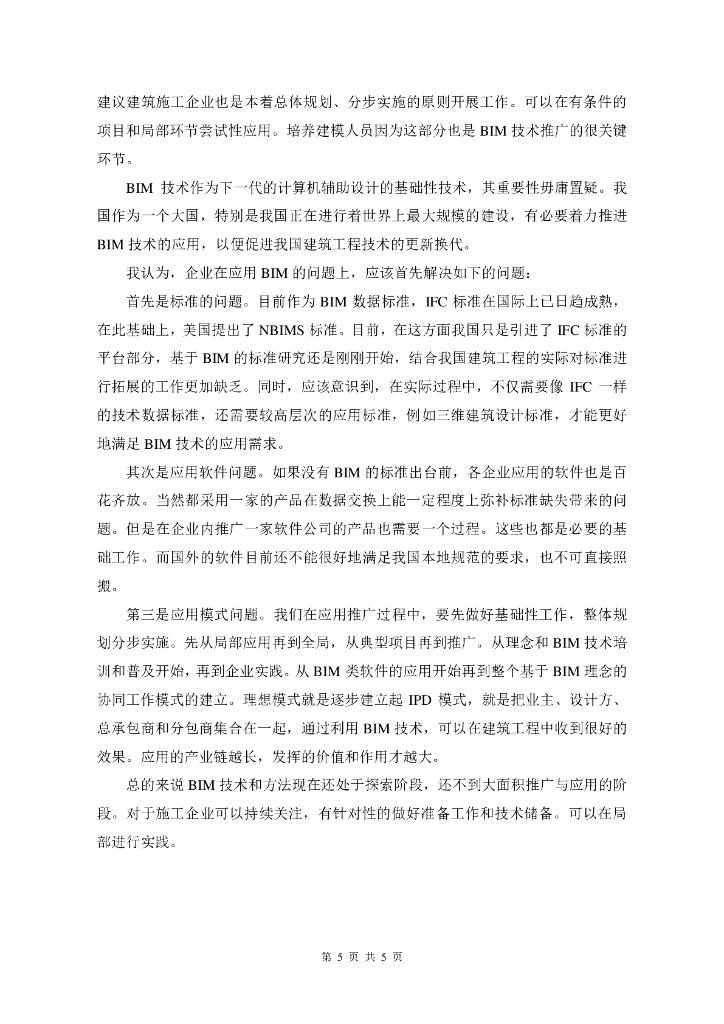 建议建筑施工企业也是本着总体规划、分步实施的原则开展工作。可以在有条件的项目和局部环节尝试性应用。培养建模人员因为这部分也是 BIM 技术推广的很关键环节。

BIM 技术作为下一代的计算机辅助设计的基础性技术，其重要性毋庸置疑。我国作为一个大国，特别是我国正在进行着世界上最大规模的建设，有必要着力推进 BIM 技术的应用，以便促进我国建筑工程技术的更新换代。

我认为，企业在应用 BIM 的问题上，应该首先解决如下的问题：

首先是标准的问题。目前作为 BIM 数据标准，IFC 标准在国际上已日趋成熟，在此基础上，美国提出了 NBIMS 标准。目前，在这方面我国只是引进了 IFC 标准的平台部分，基于 BIM 的标准研究还是刚刚开始，结合我国建筑工程的实际对标准进行拓展的工作更加缺乏。同时，应该意识到，在实际过程中，不仅需要像 IFC 一样的技术数据标准，还需要较高层次的应用标准，例如三维建筑设计标准，才能更好地满足 BIM 技术的应用需求。

其次是应用软件问题。如果没有 BIM 的标准出台前，各企业应用的软件也是百花齐放。当然都采用一家的产品在数据交换上能一定程度上弥补标准缺失带来的问题。但是在企业内推广一家软件公司的产品也需要一个过程。这些也都是必要的基础工作。而国外的软件目前还不能很好地满足我国本地规范的要求，也不可直接照搬。

第三是应用模式问题。我们在应用推广过程中，要先做好基础性工作，整体规划分步实施。先从局部应用再到全局，从典型项目再到推广。从理念和 BIM 技术培训和普及开始，再到企业实践。从 BIM 类软件的应用开始再到整个基于 BIM 理念的协同工作模式的建立。理想模式就是逐步建立起 IPD 模式，就是把业主、设计方、总承包商和分包商集合在一起，通过利用 BIM 技术，可以在建筑工程中收到很好的效果。应用的产业链越长，发挥的价值和作用才越大。

总的来说 BIM 技术和方法现在还处于探索阶段，还不到大面积推广与应用的阶段。对于施工企业可以持续关注，有针对性的做好准备工作和技术储备。可以在局部进行实践。

第 5 页 共 5 页